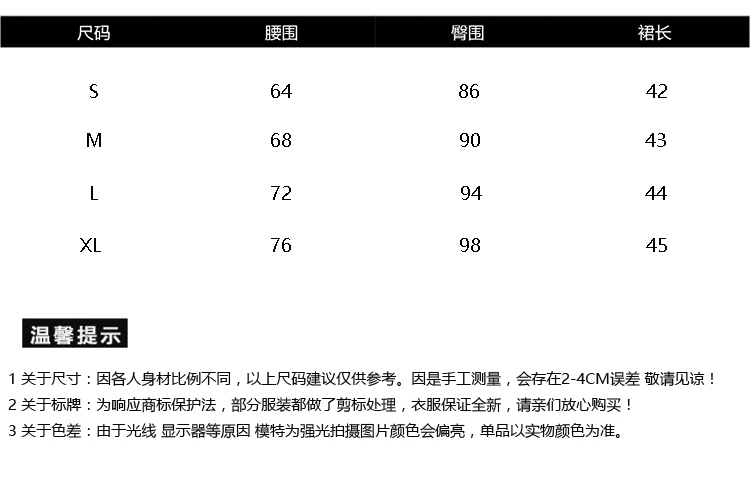 | 尺码 | 腰围 | 臀围 | 裙长 |
|---|---|---|---|
| S | 64 | 86 | 42 |
| M | 68 | 90 | 43 |
| L | 72 | 94 | 44 |
| XL | 76 | 98 | 45 |

温馨提示

1 关于尺寸：因各人身材比例不同，以上尺码建议仅供参考。因是手工测量，会存在2-4CM误差 敬请见谅！
2 关于标牌：为响应商标保护法，部分服装都做了剪标处理，衣服保证全新，请亲们放心购买！
3 关于色差：由于光线 显示器等原因 模特为强光拍摄图片颜色会偏亮，单品以实物颜色为准。